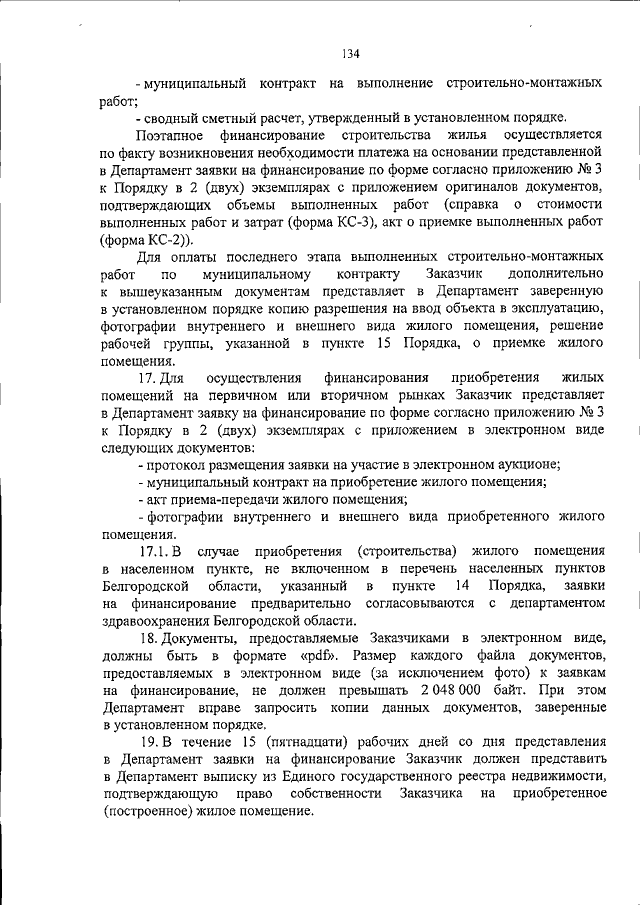 134

- муниципальный контракт на выполнение строительно-монтажных работ;

- сводный сметный расчет, утвержденный в установленном порядке.

Поэтапное финансирование строительства жилья осуществляется по факту возникновения необходимости платежа на основании представленной в Департамент заявки на финансирование по форме согласно приложению № 3 к Порядку в 2 (двух) экземплярах с приложением оригиналов документов, подтверждающих объемы выполненных работ (справка о стоимости выполненных работ и затрат (форма КС-3), акт о приемке выполненных работ (форма КС-2)).

Для оплаты последнего этапа выполненных строительно-монтажных работ по муниципальному контракту Заказчик дополнительно к вышеуказанным документам представляет в Департамент заверенную в установленном порядке копию разрешения на ввод объекта в эксплуатацию, фотографии внутреннего и внешнего вида жилого помещения, решение рабочей группы, указанной в пункте 15 Порядка, о приемке жилого помещения.

17. Для осуществления финансирования приобретения жилых помещений на первичном или вторичном рынках Заказчик представляет в Департамент заявку на финансирование по форме согласно приложению № 3 к Порядку в 2 (двух) экземплярах с приложением в электронном виде следующих документов:

- протокол размещения заявки на участие в электронном аукционе;

- муниципальный контракт на приобретение жилого помещения;

- акт приема-передачи жилого помещения;

- фотографии внутреннего и внешнего вида приобретенного жилого помещения.

17.1. В случае приобретения (строительства) жилого помещения в населенном пункте, не включенном в перечень населенных пунктов Белгородской области, указанный в пункте 14 Порядка, заявки на финансирование предварительно согласовываются с департаментом здравоохранения Белгородской области.

18. Документы, предоставляемые Заказчиками в электронном виде, должны быть в формате «pdf». Размер каждого файла документов, предоставляемых в электронном виде (за исключением фото) к заявкам на финансирование, не должен превышать 2 048 000 байт. При этом Департамент вправе запросить копии данных документов, заверенные в установленном порядке.

19. В течение 15 (пятнадцати) рабочих дней со дня представления в Департамент заявки на финансирование Заказчик должен представить в Департамент выписку из Единого государственного реестра недвижимости, подтверждающую право собственности Заказчика на приобретенное (построенное) жилое помещение.